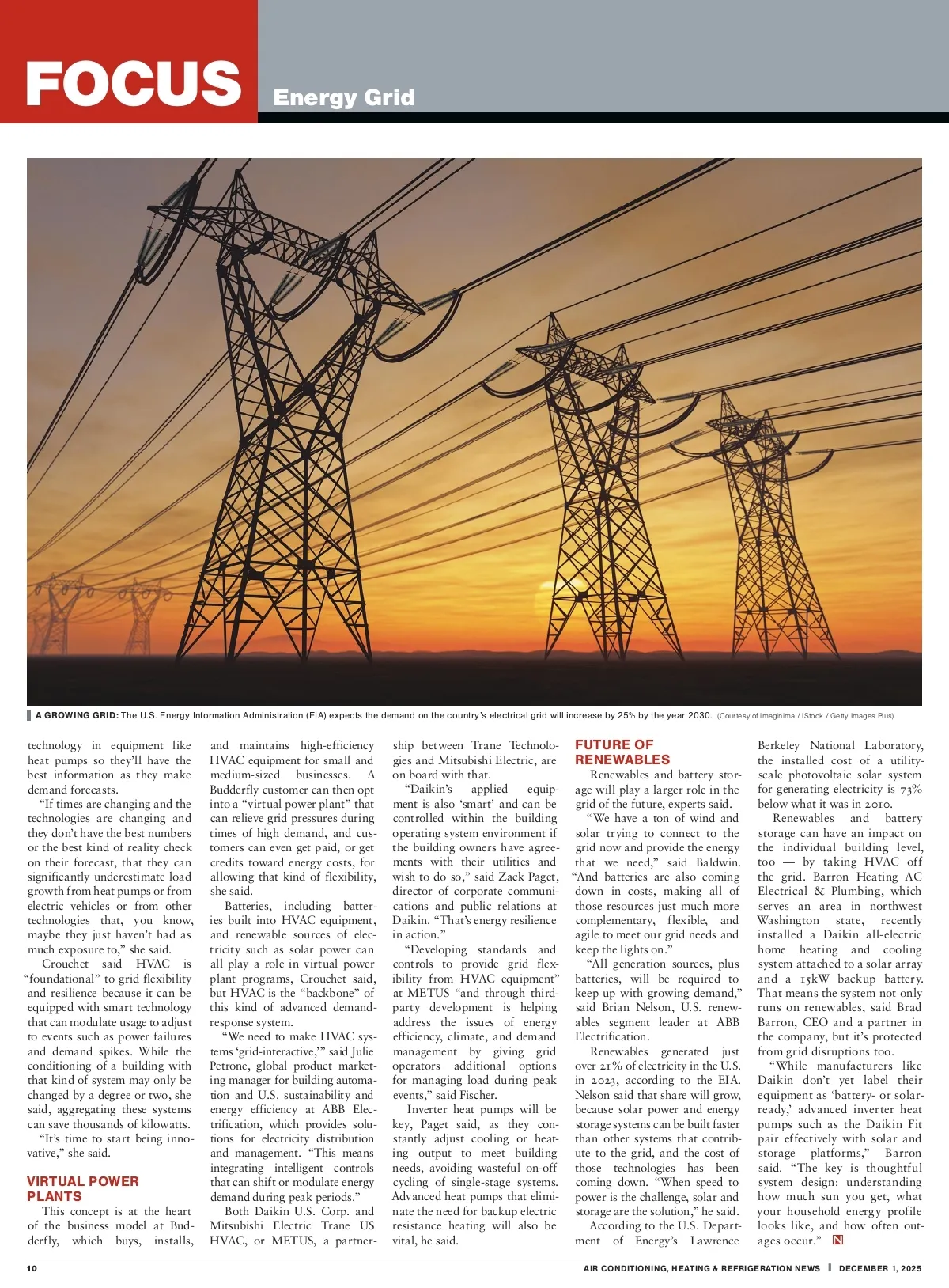 FOCUS

Energy Grid

A GROWING GRID: The U.S. Energy Information Administration (EIA) expects the demand on the country's electrical grid will increase by 25% by the year 2030. (Courtesy of imaginima / iStock / Getty Images Plus)

technology in equipment like heat pumps so they'll have the best information as they make demand forecasts.

"If times are changing and the technologies are changing and they don't have the best numbers or the best kind of reality check on their forecast, that they can significantly underestimate load growth from heat pumps or from electric vehicles or from other technologies that, you know, maybe they just haven't had as much exposure to," she said.

Crouchet said HVAC is "foundational" to grid flexibility and resilience because it can be equipped with smart technology that can modulate usage to adjust to events such as power failures and demand spikes. While the conditioning of a building with that kind of system may only be changed by a degree or two, she said, aggregating these systems can save thousands of kilowatts.

"It's time to start being innovative," she said.

VIRTUAL POWER PLANTS

This concept is at the heart of the business model at Budderfly, which buys, installs, and maintains high-efficiency HVAC equipment for small and medium-sized businesses. A Budderfly customer can then opt into a "virtual power plant" that can relieve grid pressures during times of high demand, and customers can even get paid, or get credits toward energy costs, for allowing that kind of flexibility, she said.

Batteries, including batteries built into HVAC equipment, and renewable sources of electricity such as solar power can all play a role in virtual power plant programs, Crouchet said, but HVAC is the "backbone" of this kind of advanced demand-response system.

"We need to make HVAC systems 'grid-interactive,'" said Julie Petrone, global product marketing manager for building automation and U.S. sustainability and energy efficiency at ABB Electrification, which provides solutions for electricity distribution and management. "This means integrating intelligent controls that can shift or modulate energy demand during peak periods."

Both Daikin U.S. Corp. and Mitsubishi Electric Trane US HVAC, or METUS, a partnership between Trane Technologies and Mitsubishi Electric, are on board with that.

"Daikin's applied equipment is also 'smart' and can be controlled within the building operating system environment if the building owners have agreements with their utilities and wish to do so," said Zack Paget, director of corporate communications and public relations at Daikin. "That's energy resilience in action."

"Developing standards and controls to provide grid flexibility from HVAC equipment" at METUS "and through third-party development is helping address the issues of energy efficiency, climate, and demand management by giving grid operators additional options for managing load during peak events," said Fischer.

Inverter heat pumps will be key, Paget said, as they constantly adjust cooling or heating output to meet building needs, avoiding wasteful on-off cycling of single-stage systems. Advanced heat pumps that eliminate the need for backup electric resistance heating will also be vital, he said.

FUTURE OF RENEWABLES

Renewables and battery storage will play a larger role in the grid of the future, experts said.

"We have a ton of wind and solar trying to connect to the grid now and provide the energy that we need," said Baldwin. "And batteries are also coming down in costs, making all of those resources just much more complementary, flexible, and agile to meet our grid needs and keep the lights on."

"All generation sources, plus batteries, will be required to keep up with growing demand," said Brian Nelson, U.S. renewables segment leader at ABB Electrification.

Renewables generated just over 21% of electricity in the U.S. in 2023, according to the EIA. Nelson said that share will grow, because solar power and energy storage systems can be built faster than other systems that contribute to the grid, and the cost of those technologies has been coming down. "When speed to power is the challenge, solar and storage are the solution," he said.

According to the U.S. Department of Energy's Lawrence Berkeley National Laboratory, the installed cost of a utility-scale photovoltaic solar system for generating electricity is 73% below what it was in 2010.

Renewables and battery storage can have an impact on the individual building level, too — by taking HVAC off the grid. Barron Heating AC Electrical & Plumbing, which serves an area in northwest Washington state, recently installed a Daikin all-electric home heating and cooling system attached to a solar array and a 15kW backup battery. That means the system not only runs on renewables, said Brad Barron, CEO and a partner in the company, but it's protected from grid disruptions too.

"While manufacturers like Daikin don't yet label their equipment as 'battery- or solar-ready,' advanced inverter heat pumps such as the Daikin Fit pair effectively with solar and storage platforms," Barron said. "The key is thoughtful system design: understanding how much sun you get, what your household energy profile looks like, and how often outages occur." N

10

AIR CONDITIONING, HEATING & REFRIGERATION NEWS | DECEMBER 1, 2025